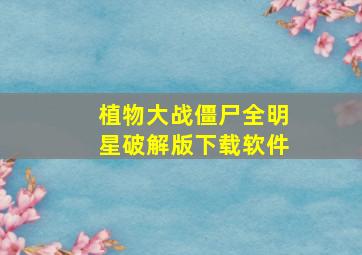 植物大战僵尸全明星破解版下载软件